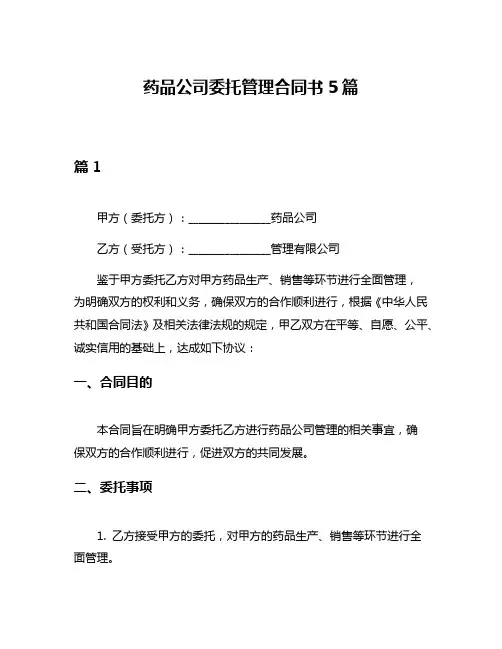 药品公司委托管理合同书 5 篇

篇 1

甲方（委托方）：______________药品公司

乙方（受托方）：______________管理有限公司

鉴于甲方委托乙方对甲方药品生产、销售等环节进行全面管理，为明确双方的权利和义务，确保双方的合作顺利进行，根据《中华人民共和国合同法》及相关法律法规的规定，甲乙双方在平等、自愿、公平、诚实信用的基础上，达成如下协议：

一、合同目的

本合同旨在明确甲方委托乙方进行药品公司管理的相关事宜，确保双方的合作顺利进行，促进双方的共同发展。

二、委托事项

1. 乙方接受甲方的委托，对甲方的药品生产、销售等环节进行全面管理。